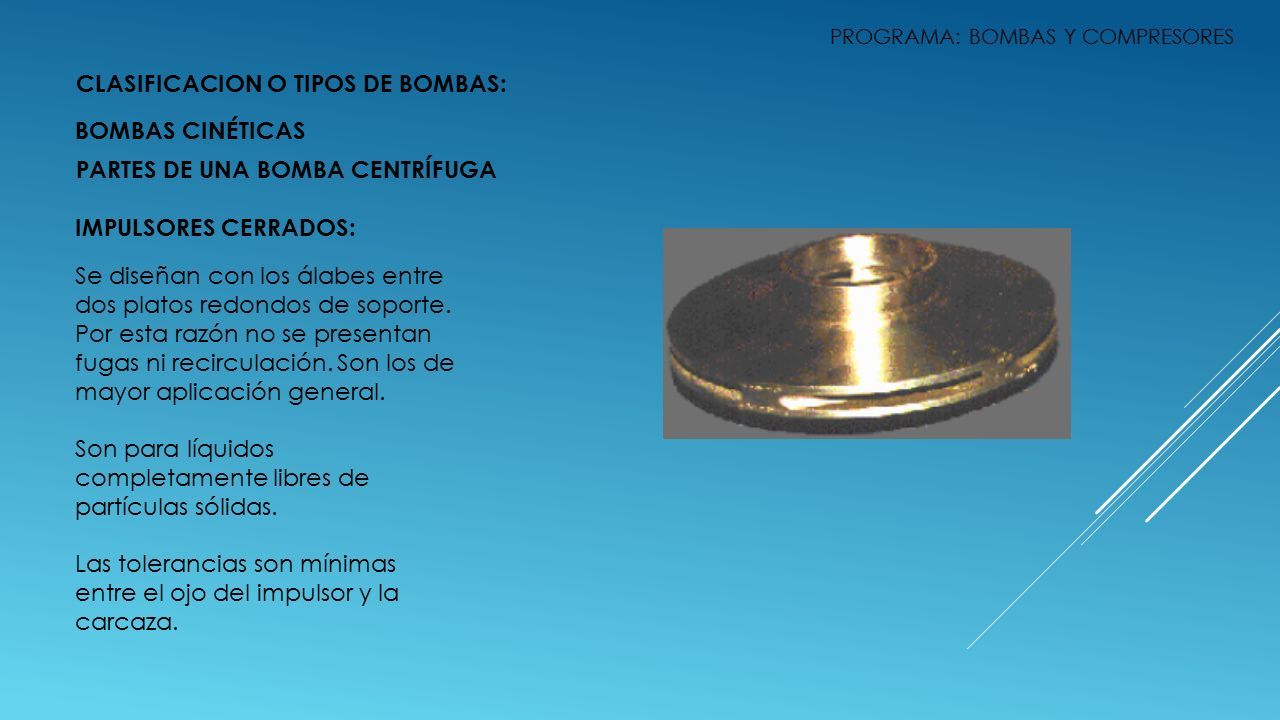 PROGRAMA: BOMBAS Y COMPRESORES

CLASIFICACION O TIPOS DE BOMBAS:

BOMBAS CINÉTICAS

PARTES DE UNA BOMBA CENTRÍFUGA

IMPULSORES CERRADOS:

Se diseñan con los álabes entre dos platos redondos de soporte. Por esta razón no se presentan fugas ni recirculación. Son los de mayor aplicación general.

Son para líquidos completamente libres de partículas sólidas.

Las tolerancias son mínimas entre el ojo del impulsor y la carcaza.